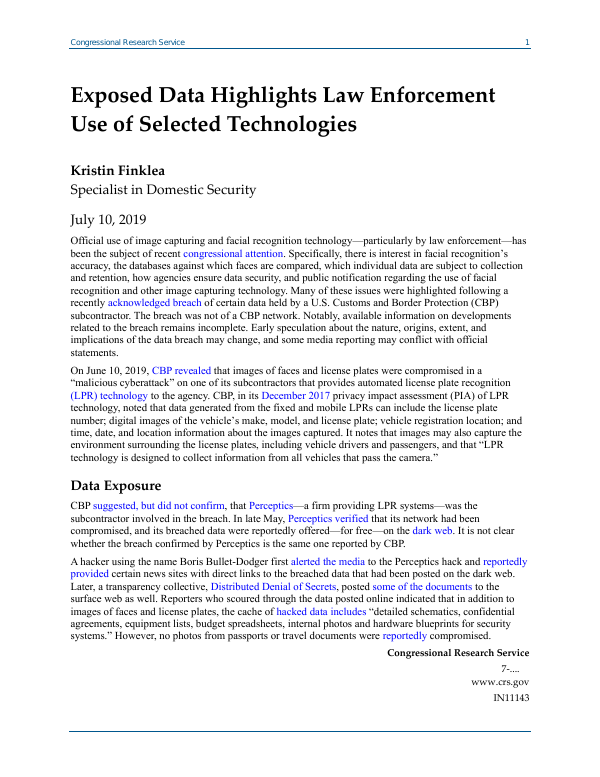 Congressional Research Service 1

Exposed Data Highlights Law Enforcement Use of Selected Technologies

Kristin Finklea
Specialist in Domestic Security

July 10, 2019

Official use of image capturing and facial recognition technology—particularly by law enforcement—has been the subject of recent congressional attention. Specifically, there is interest in facial recognition's accuracy, the databases against which faces are compared, which individual data are subject to collection and retention, how agencies ensure data security, and public notification regarding the use of facial recognition and other image capturing technology. Many of these issues were highlighted following a recently acknowledged breach of certain data held by a U.S. Customs and Border Protection (CBP) subcontractor. The breach was not of a CBP network. Notably, available information on developments related to the breach remains incomplete. Early speculation about the nature, origins, extent, and implications of the data breach may change, and some media reporting may conflict with official statements.

On June 10, 2019, CBP revealed that images of faces and license plates were compromised in a "malicious cyberattack" on one of its subcontractors that provides automated license plate recognition (LPR) technology to the agency. CBP, in its December 2017 privacy impact assessment (PIA) of LPR technology, noted that data generated from the fixed and mobile LPRs can include the license plate number; digital images of the vehicle's make, model, and license plate; vehicle registration location; and time, date, and location information about the images captured. It notes that images may also capture the environment surrounding the license plates, including vehicle drivers and passengers, and that "LPR technology is designed to collect information from all vehicles that pass the camera."

Data Exposure

CBP suggested, but did not confirm, that Perceptics—a firm providing LPR systems—was the subcontractor involved in the breach. In late May, Perceptics verified that its network had been compromised, and its breached data were reportedly offered—for free—on the dark web. It is not clear whether the breach confirmed by Perceptics is the same one reported by CBP.

A hacker using the name Boris Bullet-Dodger first alerted the media to the Perceptics hack and reportedly provided certain news sites with direct links to the breached data that had been posted on the dark web. Later, a transparency collective, Distributed Denial of Secrets, posted some of the documents to the surface web as well. Reporters who scoured through the data posted online indicated that in addition to images of faces and license plates, the cache of hacked data includes "detailed schematics, confidential agreements, equipment lists, budget spreadsheets, internal photos and hardware blueprints for security systems." However, no photos from passports or travel documents were reportedly compromised.

Congressional Research Service
7-....
www.crs.gov
IN11143